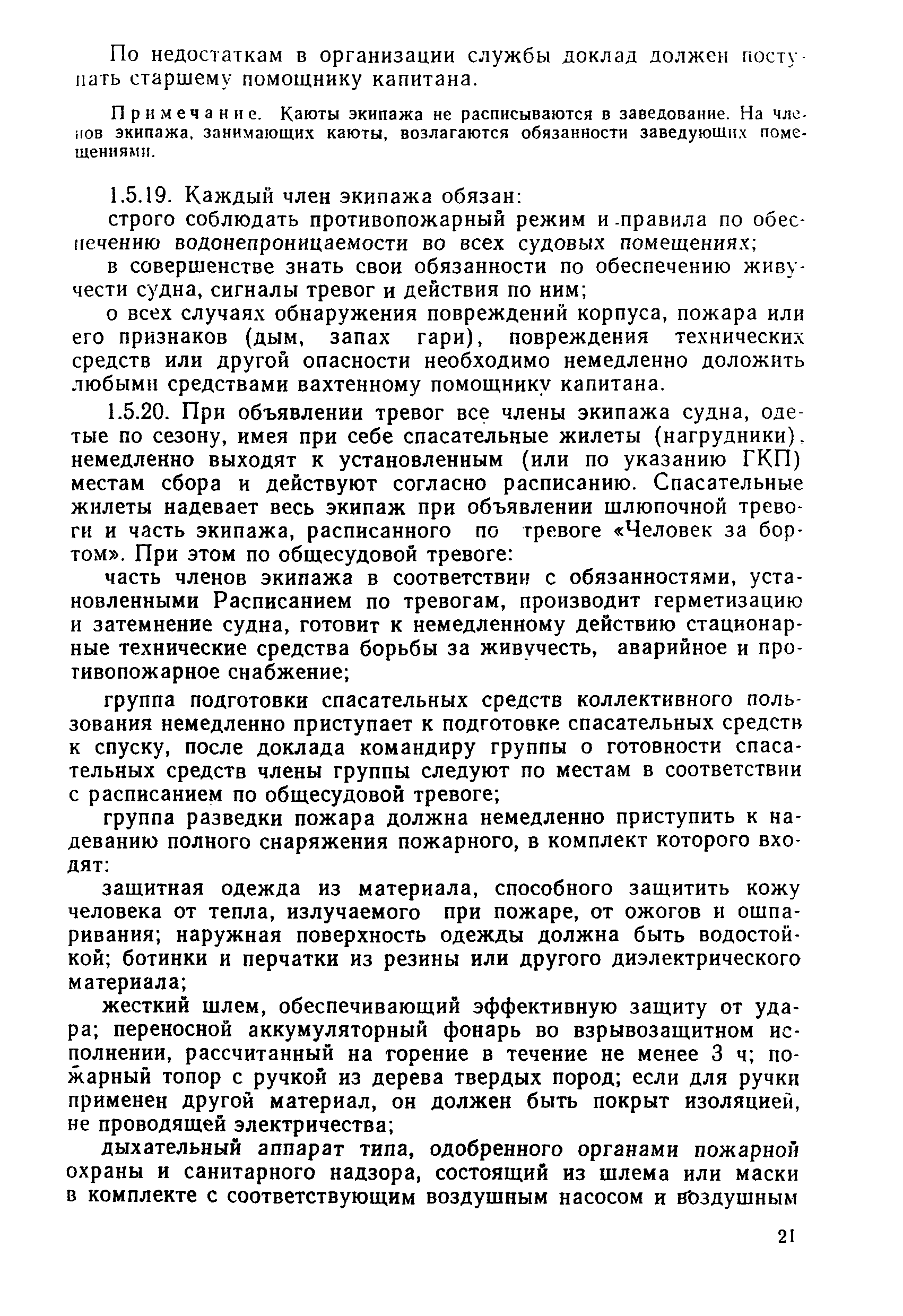 По недостаткам в организации службы доклад должен поступать старшему помощнику капитана.

Примечание. Каюты экипажа не расписываются в заведование. На членов экипажа, занимающих каюты, возлагаются обязанности заведующих помещениями.

1.5.19. Каждый член экипажа обязан:

строго соблюдать противопожарный режим и правила по обеспечению водонепроницаемости во всех судовых помещениях;

в совершенстве знать свои обязанности по обеспечению живучести судна, сигналы тревог и действия по ним;

о всех случаях обнаружения повреждений корпуса, пожара или его признаков (дым, запах гари), повреждения технических средств или другой опасности необходимо немедленно доложить любыми средствами вахтенному помощнику капитана.

1.5.20. При объявлении тревог все члены экипажа судна, одетые по сезону, имея при себе спасательные жилеты (нагрудники), немедленно выходят к установленным (или по указанию ГКП) местам сбора и действуют согласно расписанию. Спасательные жилеты надевает весь экипаж при объявлении шлюпочной тревоги и часть экипажа, расписанного по тревоге «Человек за бортом». При этом по общесудовой тревоге:

часть членов экипажа в соответствии с обязанностями, установленными Расписанием по тревогам, производит герметизацию и затемнение судна, готовит к немедленному действию стационарные технические средства борьбы за живучесть, аварийное и противопожарное снабжение;

группа подготовки спасательных средств коллективного пользования немедленно приступает к подготовке спасательных средств к спуску, после доклада командиру группы о готовности спасательных средств члены группы следуют по местам в соответствии с расписанием по общесудовой тревоге;

группа разведки пожара должна немедленно приступить к надеванию полного снаряжения пожарного, в комплект которого входят:

защитная одежда из материала, способного защитить кожу человека от тепла, излучаемого при пожаре, от ожогов и ошпаривания; наружная поверхность одежды должна быть водостойкой; ботинки и перчатки из резины или другого диэлектрического материала;

жесткий шлем, обеспечивающий эффективную защиту от удара; переносной аккумуляторный фонарь во взрывозащитном исполнении, рассчитанный на горение в течение не менее 3 ч; пожарный топор с ручкой из дерева твердых пород; если для ручки применен другой материал, он должен быть покрыт изоляцией, не проводящей электричества;

дыхательный аппарат типа, одобренного органами пожарной охраны и санитарного надзора, состоящий из шлема или маски в комплекте с соответствующим воздушным насосом и воздушным

21